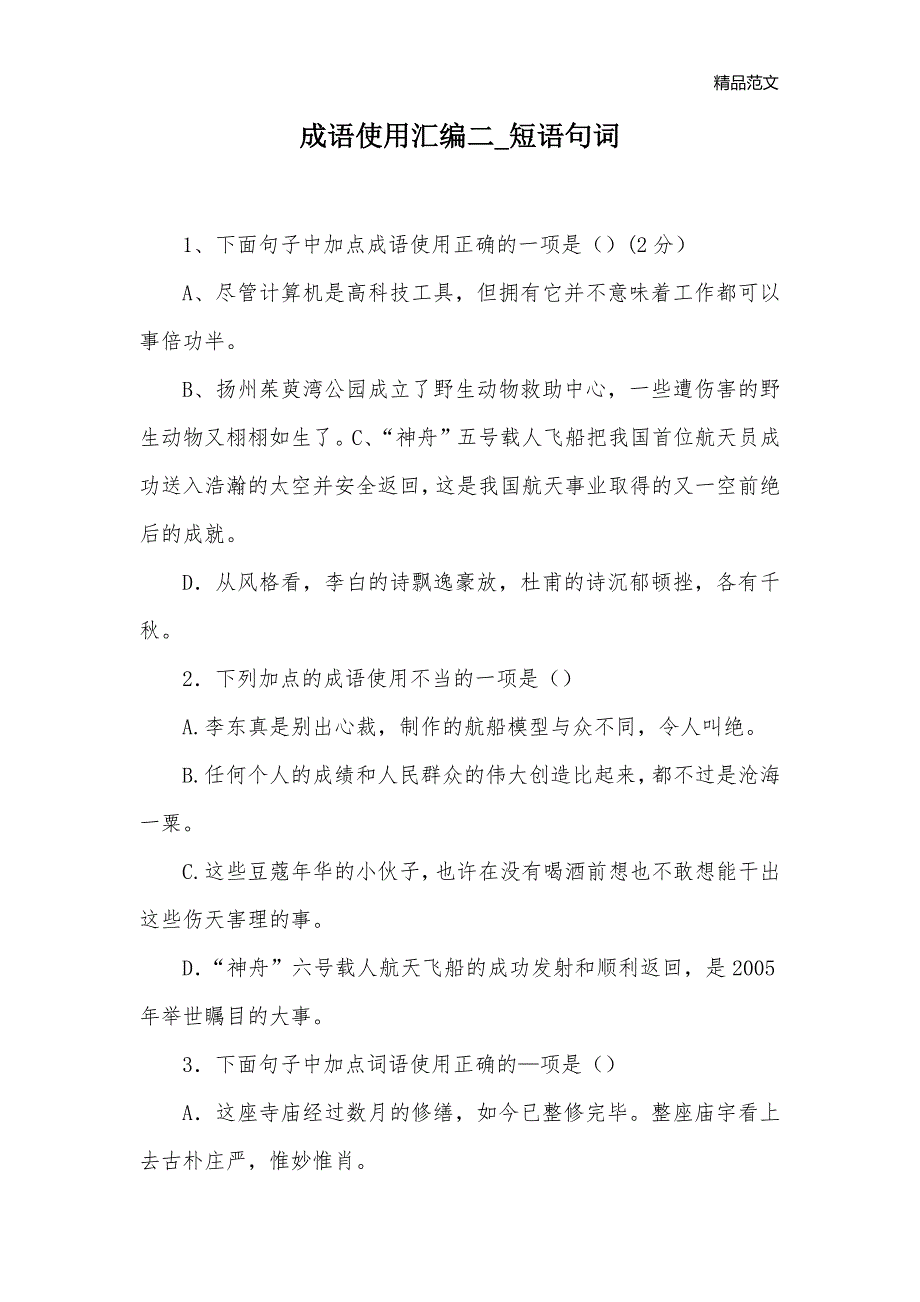 精品范文

成语使用汇编二_短语句词

1、下面句子中加点成语使用正确的一项是()(2分)

A、尽管计算机是高科技工具，但拥有它并不意味着工作都可以事倍功半。

B、扬州茱萸湾公园成立了野生动物救助中心，一些遭伤害的野生动物又栩栩如生了。C、“神舟”五号载人飞船把我国首位航天员成功送入浩瀚的太空并安全返回，这是我国航天事业取得的又一空前绝后的成就。

D．从风格看，李白的诗飘逸豪放，杜甫的诗沉郁顿挫，各有千秋。

2．下列加点的成语使用不当的一项是()

A.李东真是别出心裁，制作的航船模型与众不同，令人叫绝。

B.任何个人的成绩和人民群众的伟大创造比起来，都不过是沧海一粟。

C.这些豆蔻年华的小伙子，也许在没有喝酒前想也不敢想能干出这些伤天害理的事。

D.“神舟”六号载人航天飞船的成功发射和顺利返回，是2005年举世瞩目的大事。

3．下面句子中加点词语使用正确的—项是()

A．这座寺庙经过数月的修缮，如今已整修完毕。整座庙宇看上去古朴庄严，惟妙惟肖。